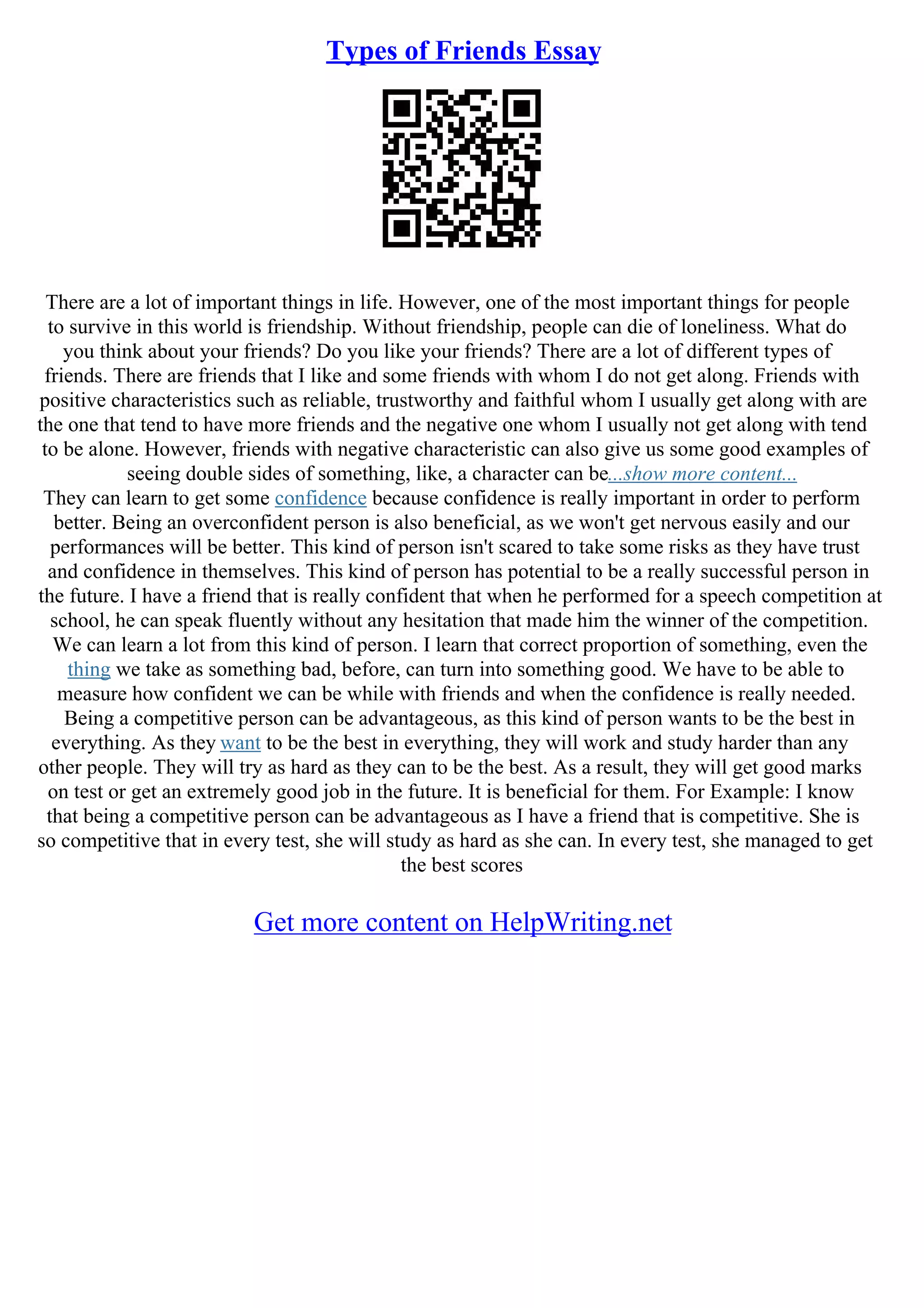 Types of Friends Essay

There are a lot of important things in life. However, one of the most important things for people to survive in this world is friendship. Without friendship, people can die of loneliness. What do you think about your friends? Do you like your friends? There are a lot of different types of friends. There are friends that I like and some friends with whom I do not get along. Friends with positive characteristics such as reliable, trustworthy and faithful whom I usually get along with are the one that tend to have more friends and the negative one whom I usually not get along with tend to be alone. However, friends with negative characteristic can also give us some good examples of seeing double sides of something, like, a character can be...show more content...
They can learn to get some confidence because confidence is really important in order to perform better. Being an overconfident person is also beneficial, as we won't get nervous easily and our performances will be better. This kind of person isn't scared to take some risks as they have trust and confidence in themselves. This kind of person has potential to be a really successful person in the future. I have a friend that is really confident that when he performed for a speech competition at school, he can speak fluently without any hesitation that made him the winner of the competition. We can learn a lot from this kind of person. I learn that correct proportion of something, even the thing we take as something bad, before, can turn into something good. We have to be able to measure how confident we can be while with friends and when the confidence is really needed. Being a competitive person can be advantageous, as this kind of person wants to be the best in everything. As they want to be the best in everything, they will work and study harder than any other people. They will try as hard as they can to be the best. As a result, they will get good marks on test or get an extremely good job in the future. It is beneficial for them. For Example: I know that being a competitive person can be advantageous as I have a friend that is competitive. She is so competitive that in every test, she will study as hard as she can. In every test, she managed to get the best scores

Get more content on HelpWriting.net